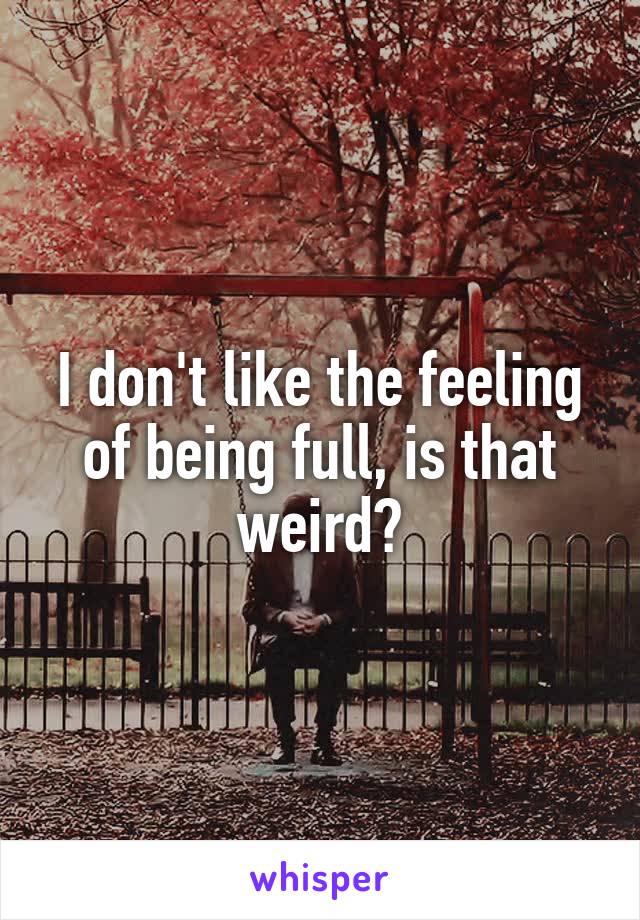 I don't like the feeling of being full, is that weird?

whisper